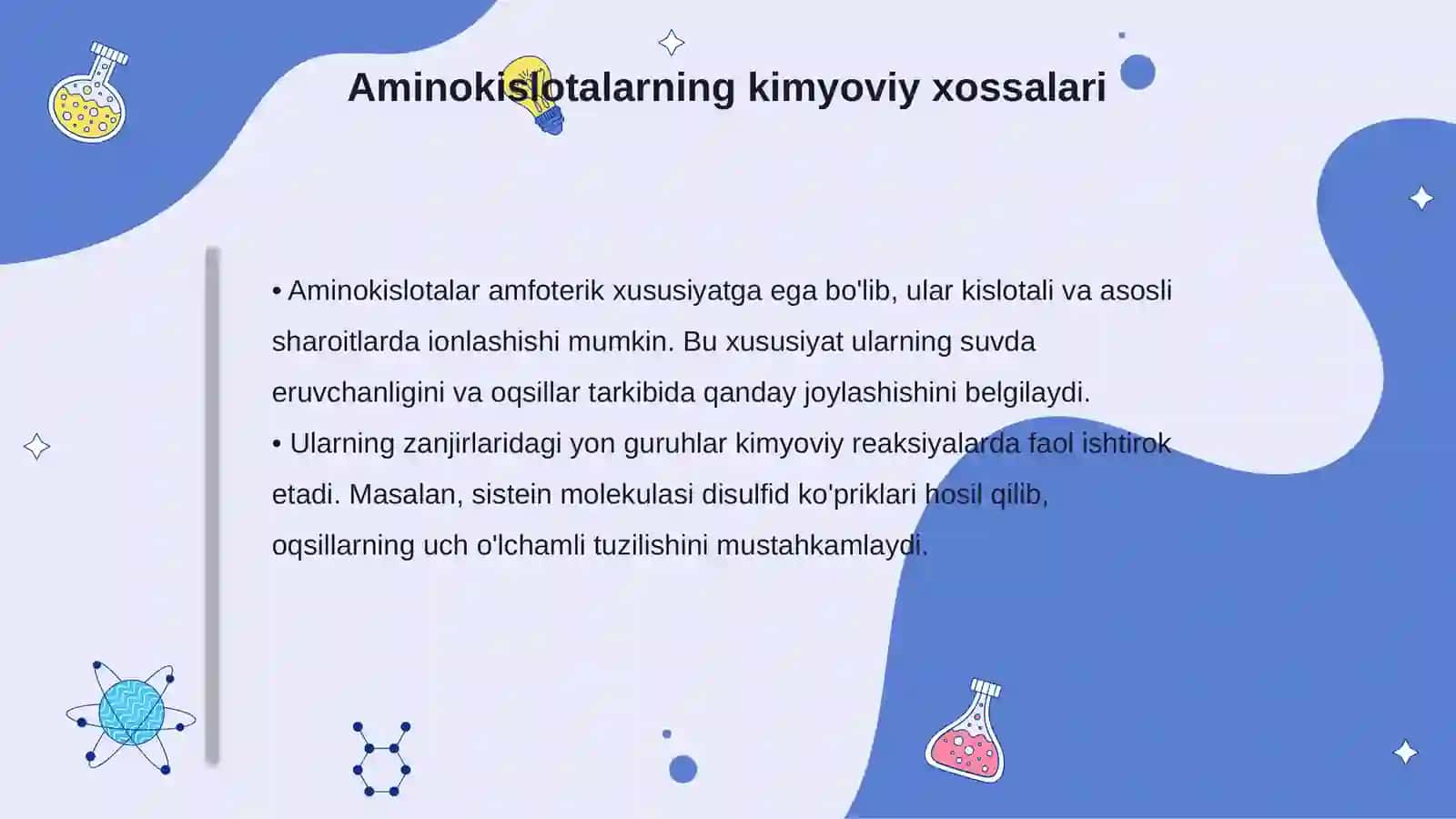 Aminokislotalarning kimyoviy xossalari

• Aminokislotalar amfoterik xususiyatga ega bo'lib, ular kislotali va asosli sharoitlarda ionlashishi mumkin. Bu xususiyat ularning suvda eruvchanligini va oqsillar tarkibida qanday joylashishini belgilaydi.
• Ularning zanjirlaridagi yon guruhlar kimyoviy reaksiyalarda faol ishtirok etadi. Masalan, sistein molekulasi disulfid ko'priklari hosil qilib, oqsillarning uch o'lchamli tuzilishini mustahkamlaydi.